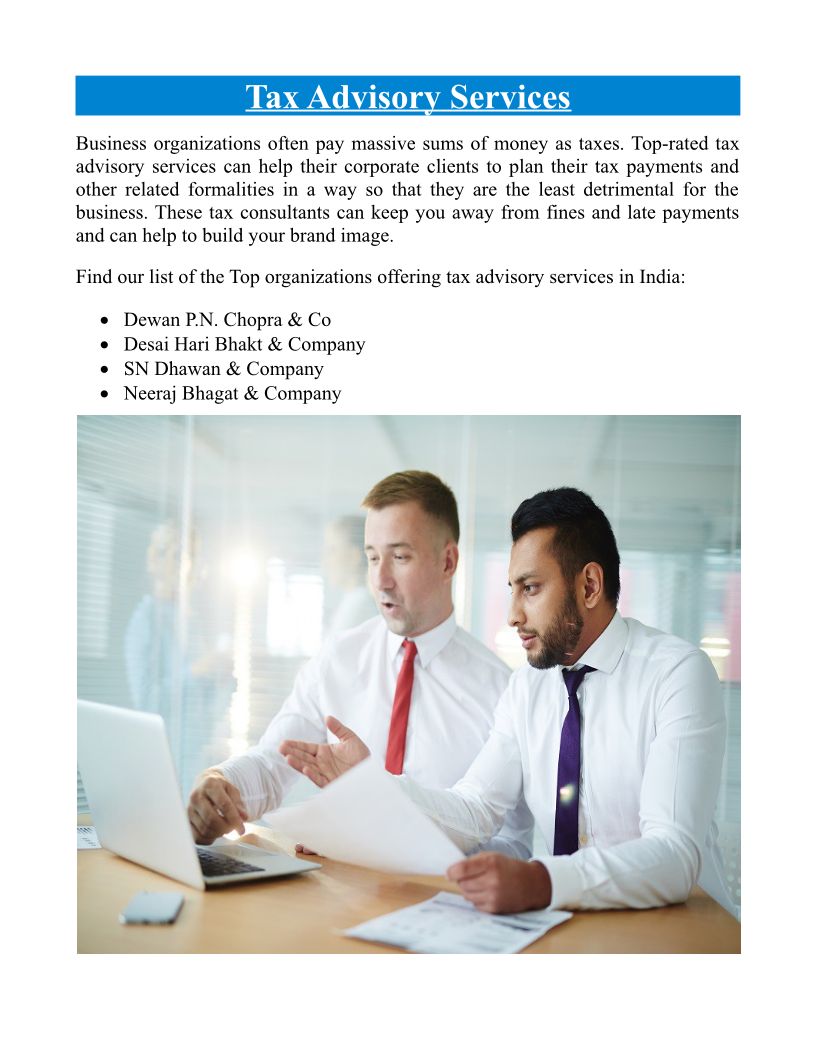 Tax Advisory Services

Business organizations often pay massive sums of money as taxes. Top-rated tax advisory services can help their corporate clients to plan their tax payments and other related formalities in a way so that they are the least detrimental for the business. These tax consultants can keep you away from fines and late payments and can help to build your brand image.

Find our list of the Top organizations offering tax advisory services in India:

• Dewan P.N. Chopra & Co
• Desai Hari Bhakt & Company
• SN Dhawan & Company
• Neeraj Bhagat & Company